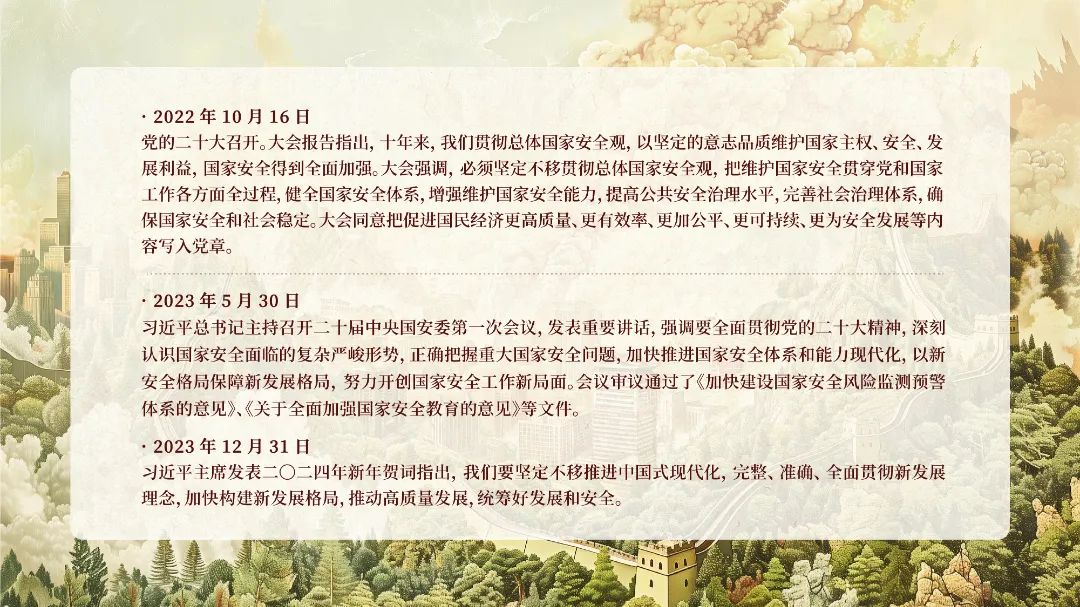 · 2022年10月16日
党的二十大召开。大会报告指出，十年来，我们贯彻总体国家安全观，以坚定的意志品质维护国家主权、安全、发展利益，国家安全得到全面加强。大会强调，必须坚定不移贯彻总体国家安全观，把维护国家安全贯穿党和国家工作各方面全过程，健全国家安全体系，增强维护国家安全能力，提高公共安全治理水平，完善社会治理体系，确保国家安全和社会稳定。大会同意把促进国民经济更高质量、更有效率、更加公平、更可持续、更为安全发展等内容写入党章。

· 2023年5月30日
习近平总书记主持召开二十届中央国安委第一次会议，发表重要讲话，强调要全面贯彻党的二十大精神，深刻认识国家安全面临的复杂严峻形势，正确把握重大国家安全问题，加快推进国家安全体系和能力现代化，以新安全格局保障新发展格局，努力开创国家安全工作新局面。会议审议通过了《加快建设国家安全风险监测预警体系的意见》、《关于全面加强国家安全教育的意见》等文件。

· 2023年12月31日
习近平主席发表二〇二四年新年贺词指出，我们要坚定不移推进中国式现代化，完整、准确、全面贯彻新发展理念，加快构建新发展格局，推动高质量发展，统筹好发展和安全。